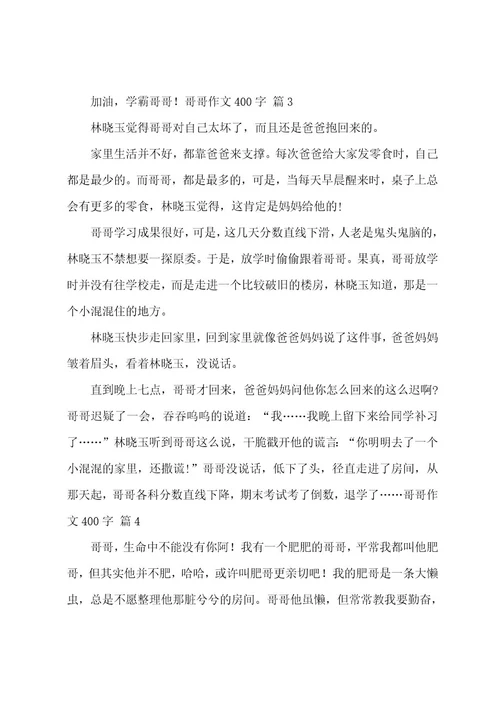 加油，学霸哥哥！哥哥作文 400 字 篇 3

林晓玉觉得哥哥对自己太坏了，而且还是爸爸抱回来的。

家里生活并不好，都靠爸爸来支撑。每次爸爸给大家发零食时，自己都是最少的。而哥哥，都是最多的，可是，当每天早晨醒来时，桌子上总会有更多的零食，林晓玉觉得，这肯定是妈妈给他的！

哥哥学习成果很好，可是，这几天分数直线下滑，人老是鬼头鬼脑的，林晓玉不禁想要一探原委。于是，放学时偷偷跟着哥哥。果真，哥哥放学时并没有往学校走，而是走进一个比较破旧的楼房，林晓玉知道，那是一个小混混住的地方。

林晓玉快步走回家里，回到家里就像爸爸妈妈说了这件事，爸爸妈妈皱着眉头，看着林晓玉，没说话。

直到晚上七点，哥哥才回来，爸爸妈妈问他你怎么回来的这么迟啊？哥哥迟疑了一会，吞吞呜呜的说道：“我……我晚上留下来给同学补习了……”林晓玉听到哥哥这么说，干脆戳开他的谎言：“你明明去了一个小混混的家里，还撒谎！”哥哥没说话，低下了头，径直走进了房间，从那天起，哥哥各科分数直线下降，期末考试考了倒数，退学了……哥哥作文 400 字 篇 4

哥哥，生命中不能没有你阿！我有一个肥肥的哥哥，平常我都叫他肥哥，但其实他并不肥，哈哈，或许叫肥哥更亲切吧！我的肥哥是一条大懒虫，总是不愿整理他那脏兮兮的房间。哥哥他虽懒，但常常教我要勤奋，